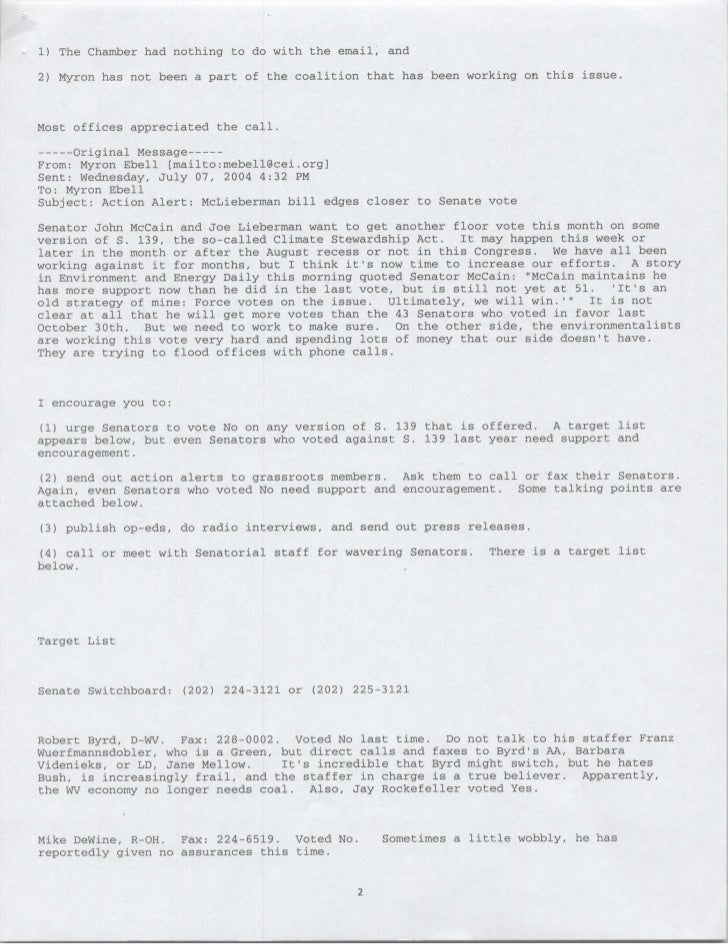 1) The Chamber had nothing to do with the email, and

2) Myron has not been a part of the coalition that has been working on this issue.

Most offices appreciated the call.

-----Original Message-----
From: Myron Ebell [mailto:mebell@cei.org]
Sent: Wednesday, July 07, 2004 4:32 PM
To: Myron Ebell
Subject: Action Alert: McLieberman bill edges closer to Senate vote

Senator John McCain and Joe Lieberman want to get another floor vote this month on some version of S. 139, the so-called Climate Stewardship Act. It may happen this week or later in the month or after the August recess or not in this Congress. We have all been working against it for months, but I think it's now time to increase our efforts. A story in Environment and Energy Daily this morning quoted Senator McCain: "McCain maintains he has more support now than he did in the last vote, but is still not yet at 51. 'It's an old strategy of mine: Force votes on the issue. Ultimately, we will win.'" It is not clear at all that he will get more votes than the 43 Senators who voted in favor last October 30th. But we need to work to make sure. On the other side, the environmentalists are working this vote very hard and spending lots of money that our side doesn't have. They are trying to flood offices with phone calls.

I encourage you to:

(1) urge Senators to vote No on any version of S. 139 that is offered. A target list appears below, but even Senators who voted against S. 139 last year need support and encouragement.

(2) send out action alerts to grassroots members. Ask them to call or fax their Senators. Again, even Senators who voted No need support and encouragement. Some talking points are attached below.

(3) publish op-eds, do radio interviews, and send out press releases.

(4) call or meet with Senatorial staff for wavering Senators. There is a target list below.

Target List

Senate Switchboard: (202) 224-3121 or (202) 225-3121

Robert Byrd, D-WV. Fax: 228-0002. Voted No last time. Do not talk to his staffer Franz Wuerfmannsdobler, who is a Green, but direct calls and faxes to Byrd's AA, Barbara Videnieks, or LD, Jane Mellow. It's incredible that Byrd might switch, but he hates Bush, is increasingly frail, and the staffer in charge is a true believer. Apparently, the WV economy no longer needs coal. Also, Jay Rockefeller voted Yes.

Mike DeWine, R-OH. Fax: 224-6519. Voted No. Sometimes a little wobbly, he has reportedly given no assurances this time.

2